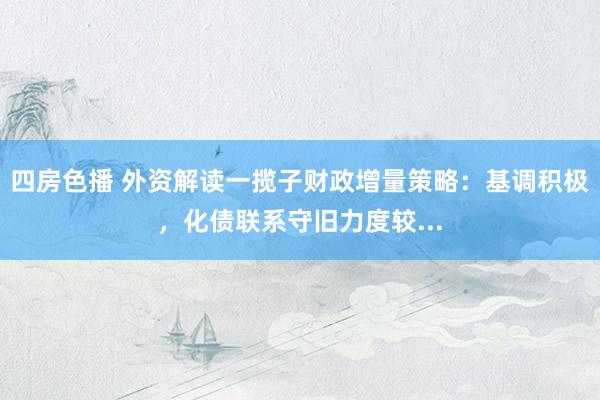 四房色播 外资解读一揽子财政增量策略：基调积极，化债联系守旧力度较...